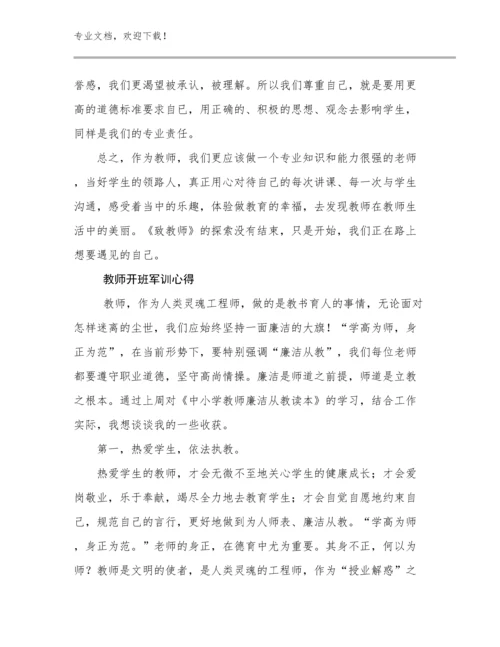 专业文档，欢迎下载！

誉感，我们更渴望被承认，被理解。所以我们尊重自己，就是要用更高的道德标准要求自己，用正确的、积极的思想、观念去影响学生，同样是我们的专业责任。

总之，作为教师，我们更应该做一个专业知识和能力很强的老师，当好学生的领路人，真正用心对待自己的每次讲课、每一次与学生沟通，感受着当中的乐趣，体验做教育的幸福，去发现教师在教师生活中的美丽。《致教师》的探索没有结束，只是开始，我们正在路上想要遇见的自己。

教师开班军训心得

教师，作为人类灵魂工程师，做的是教书育人的事情，无论面对怎样迷离的尘世，我们应始终坚持一面廉洁的大旗！“学高为师，身正为范”，在当前形势下，要特别强调“廉洁从教”，我们每位老师都要遵守职业道德，坚守高尚情操。廉洁是师道之前提，师道是立教之根本。通过上周对《中小学教师廉洁从教读本》的学习，结合工作实际，我想谈谈我的一些收获。

第一，热爱学生，依法执教。

热爱学生的教师，才会无微不至地关心学生的健康成长；才会爱岗敬业，乐于奉献，竭尽全力地去教育学生；才会自觉自愿地约束自己，规范自己的言行，更好地做到为人师表、廉洁从教。“学高为师，身正为范。”老师的身正，在德育中尤为重要。其身不正，何以为师？教师是文明的使者，是人类灵魂的工程师，作为“授业解惑”之